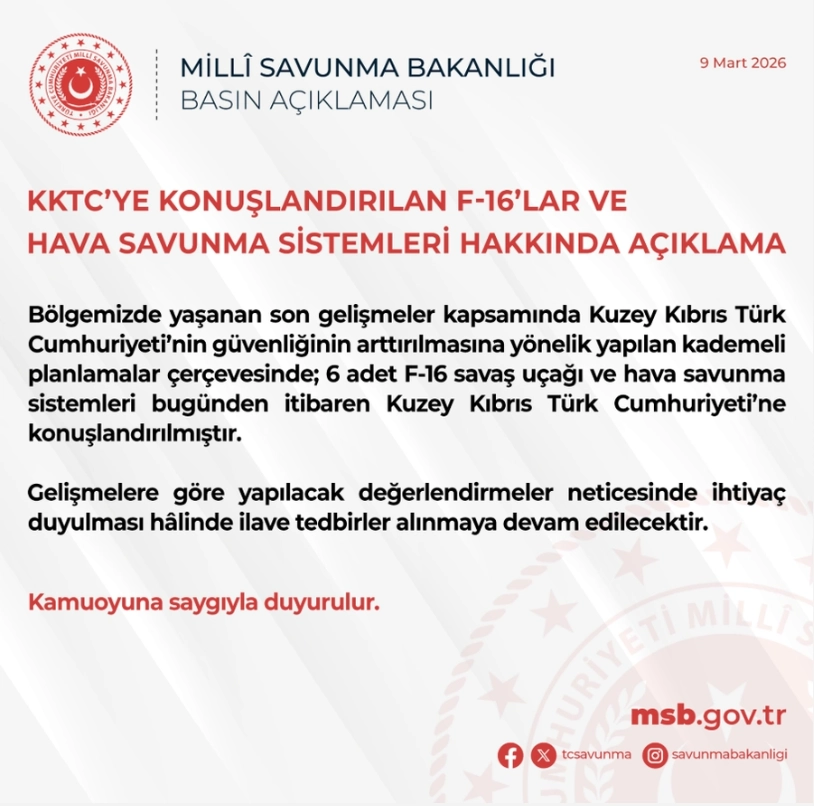 TÜRKİYE CUMHURİYETİ MİLLÎ SAVUNMA BAKANLIĞI

MİLLÎ SAVUNMA BAKANLIĞI
BASIN AÇIKLAMASI

9 Mart 2026

KKTC'YE KONUŞLANDIRILAN F-16'LAR VE HAVA SAVUNMA SİSTEMLERİ HAKKINDA AÇIKLAMA

Bölgemizde yaşanan son gelişmeler kapsamında Kuzey Kıbrıs Türk Cumhuriyeti'nin güvenliğinin arttırılmasına yönelik yapılan kademeli planlamalar çerçevesinde; 6 adet F-16 savaş uçağı ve hava savunma sistemleri bugünden itibaren Kuzey Kıbrıs Türk Cumhuriyeti'ne konuşlandırılmıştır.

Gelişmelere göre yapılacak değerlendirmeler neticesinde ihtiyaç duyulması hâlinde ilave tedbirler alınmaya devam edilecektir.

Kamuoyuna saygıyla duyurulur.

msb.gov.tr

tcsavunma savunmabakanligi